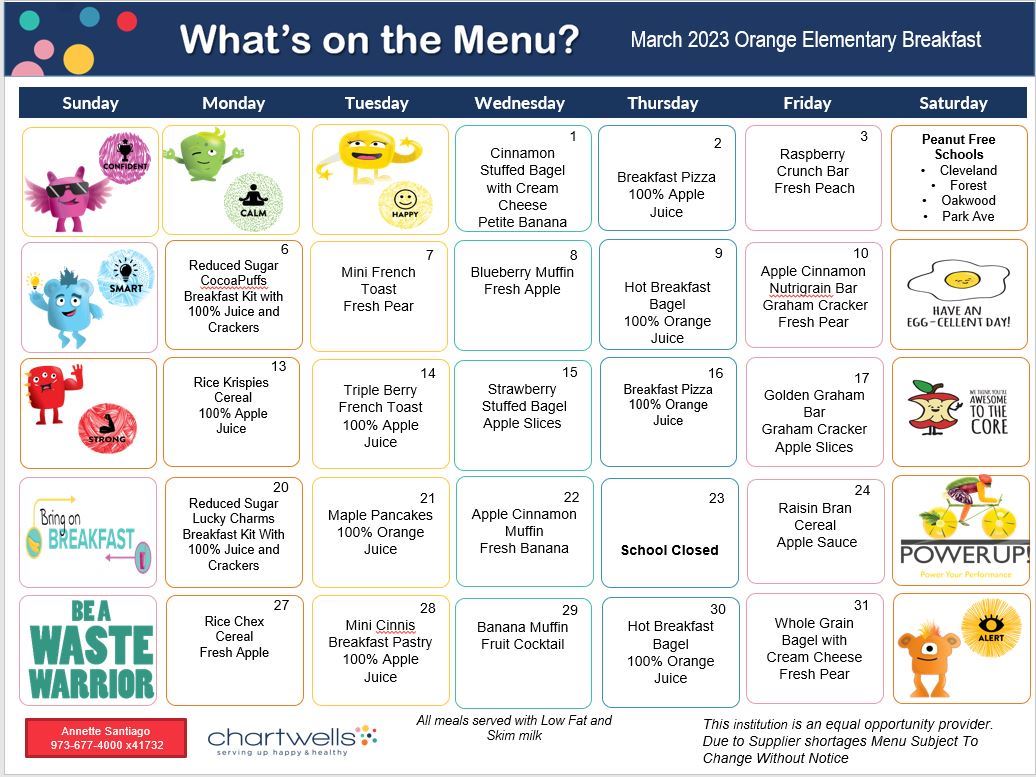 What's on the Menu?

March 2023 Orange Elementary Breakfast

| Sunday | Monday | Tuesday | Wednesday | Thursday | Friday | Saturday |
|---|---|---|---|---|---|---|
| CONFIDENT | CALM | HAPPY | 1 Cinnamon Stuffed Bagel with Cream Cheese Petite Banana | 2 Breakfast Pizza 100% Apple Juice | 3 Raspberry Crunch Bar Fresh Peach | Peanut Free Schools • Cleveland • Forest • Oakwood • Park Ave |
| SMART | 6 Reduced Sugar CocoaPuffs Breakfast Kit with 100% Juice and Crackers | 7 Mini French Toast Fresh Pear | 8 Blueberry Muffin Fresh Apple | 9 Hot Breakfast Bagel 100% Orange Juice | 10 Apple Cinnamon Nutrigrain Bar Graham Cracker Fresh Pear | HAVE AN EGG-CELLENT DAY! |
| STRONG | 13 Rice Krispies Cereal 100% Apple Juice | 14 Triple Berry French Toast 100% Apple Juice | 15 Strawberry Stuffed Bagel Apple Slices | 16 Breakfast Pizza 100% Orange Juice | 17 Golden Graham Bar Graham Cracker Apple Slices | WE THINK YOU'RE AWESOME TO THE CORE |
| Bring on BREAKFAST | 20 Reduced Sugar Lucky Charms Breakfast Kit With 100% Juice and Crackers | 21 Maple Pancakes 100% Orange Juice | 22 Apple Cinnamon Muffin Fresh Banana | 23 School Closed | 24 Raisin Bran Cereal Apple Sauce | POWERUP! Power Your Performance |
| BE A WASTE WARRIOR | 27 Rice Chex Cereal Fresh Apple | 28 Mini Cinnis Breakfast Pastry 100% Apple Juice | 29 Banana Muffin Fruit Cocktail | 30 Hot Breakfast Bagel 100% Orange Juice | 31 Whole Grain Bagel with Cream Cheese Fresh Pear | ALERT |

Annette Santiago
973-677-4000 x41732

chartwells
serving up happy & healthy

All meals served with Low Fat and Skim milk

This institution is an equal opportunity provider.
Due to Supplier shortages Menu Subject To Change Without Notice